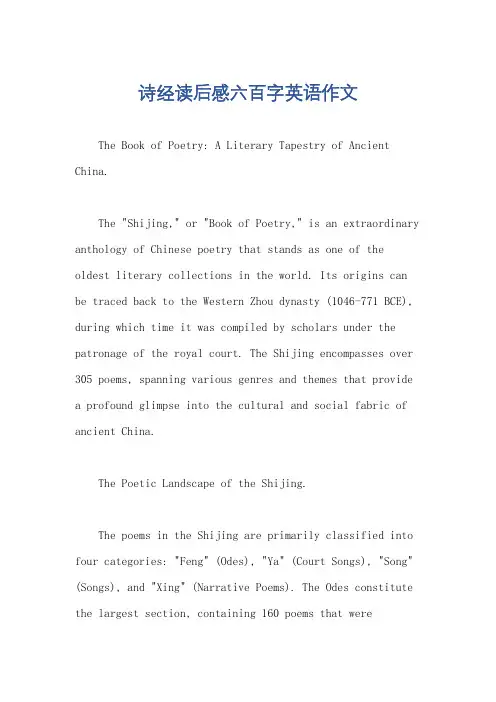 诗经读后感六百字英语作文

The Book of Poetry: A Literary Tapestry of Ancient China.

The "Shijing," or "Book of Poetry," is an extraordinary anthology of Chinese poetry that stands as one of the oldest literary collections in the world. Its origins can be traced back to the Western Zhou dynasty (1046-771 BCE), during which time it was compiled by scholars under the patronage of the royal court. The Shijing encompasses over 305 poems, spanning various genres and themes that provide a profound glimpse into the cultural and social fabric of ancient China.

The Poetic Landscape of the Shijing.

The poems in the Shijing are primarily classified into four categories: "Feng" (Odes), "Ya" (Court Songs), "Song" (Songs), and "Xing" (Narrative Poems). The Odes constitute the largest section, containing 160 poems that were